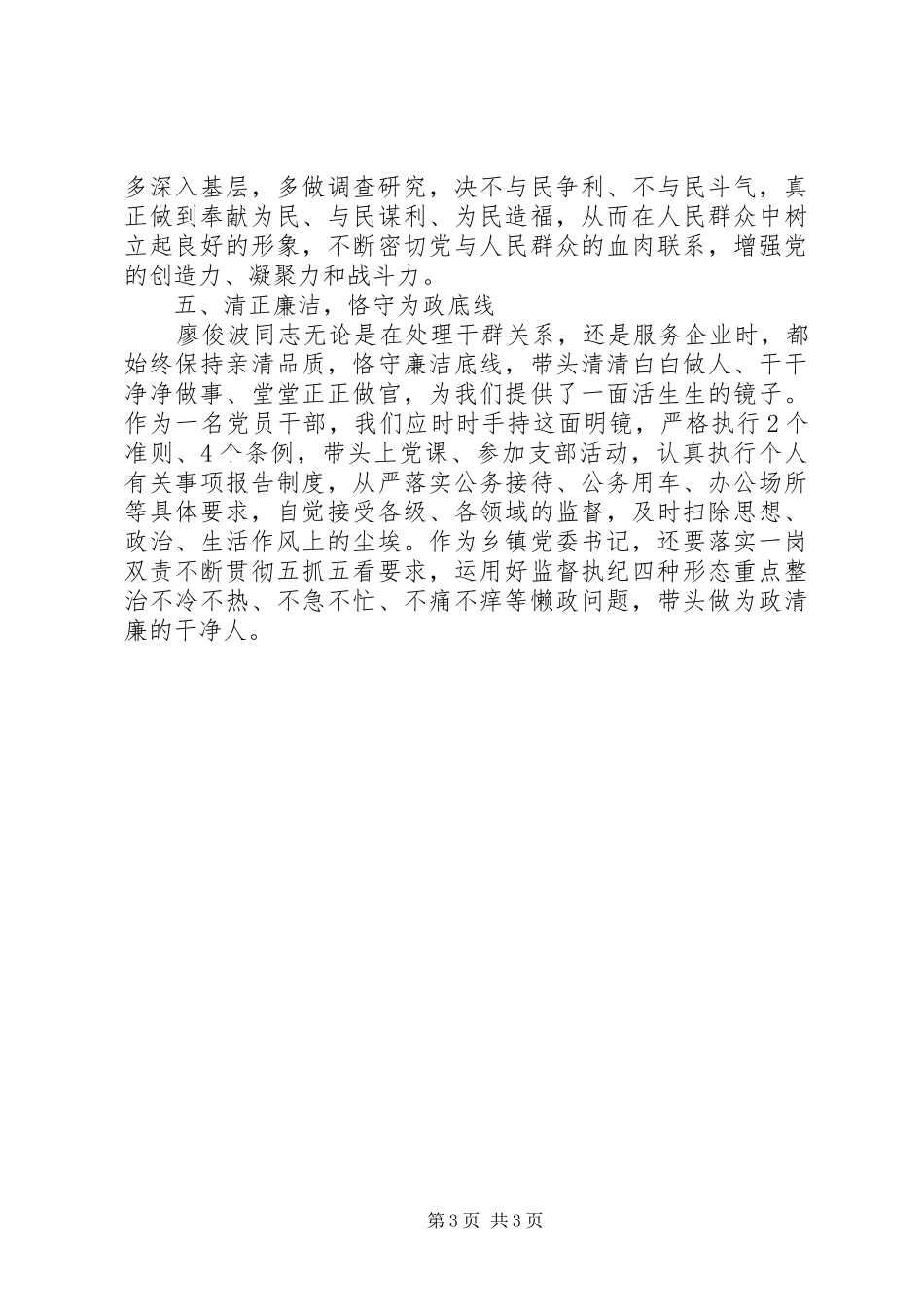 多深入基层，多做调查研究，决不与民争利、不与民斗气，真正做到奉献为民、与民谋利、为民造福，从而在人民群众中树立起良好的形象，不断密切党与人民群众的血肉联系，增强党的创造力、凝聚力和战斗力。

五、清正廉洁，恪守为政底线

廖俊波同志无论是在处理干群关系，还是服务企业时，都始终保持亲清品质，恪守廉洁底线，带头清清白白做人、干干净净做事、堂堂正正做官，为我们提供了一面活生生的镜子。作为一名党员干部，我们应时时手持这面明镜，严格执行2个准则、4个条例，带头上党课、参加支部活动，认真执行个人有关事项报告制度，从严落实公务接待、公务用车、办公场所等具体要求，自觉接受各级、各领域的监督，及时扫除思想、政治、生活作风上的尘埃。作为乡镇党委书记，还要落实一岗双责不断贯彻五抓五看要求，运用好监督执纪四种形态重点整治不冷不热、不急不忙、不痛不痒等懒政问题，带头做为政清廉的干净人。

第3页 共3页